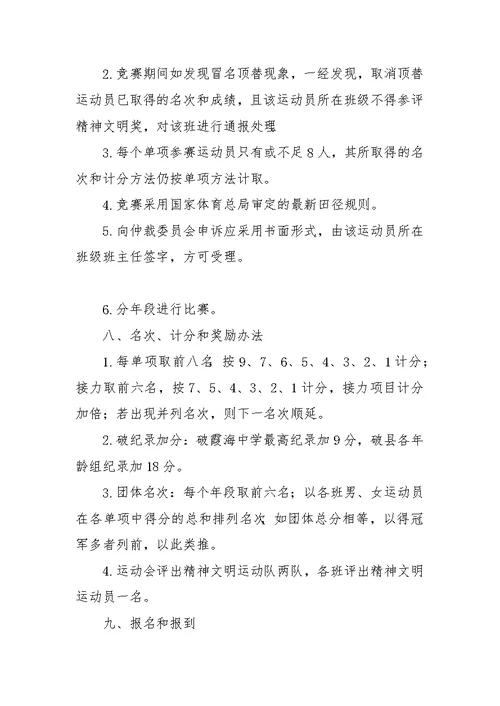 2.竞赛期间如发现冒名顶替现象，一经发现，取消顶替运动员已取得的名次和成绩，且该运动员所在班级不得参评精神文明奖，对该班进行通报处理

3.每个单项参赛运动员只有或不足8人，其所取得的名次和计分方法仍按单项方法计取。

4.竞赛采用国家体育总局审定的最新田径规则。

5.向仲裁委员会申诉应采用书面形式，由该运动员所在班级班主任签字，方可受理。

6.分年段进行比赛。

八、名次、计分和奖励办法

1.每单项取前八名 按9、7、6、5、4、3、2、1计分；接力取前六名，按7、5、4、3、2、1计分，接力项目计分加倍；若出现并列名次，则下一名次顺延。

2.破纪录加分：破霞海中学最高纪录加9分，破县各年龄组纪录加18分。

3.团体名次：每个年段取前六名；以各班男、女运动员在各单项中得分的总和排列名次 如团体总分相等，以得冠军多者列前，以此类推。

4.运动会评出精神文明运动队两队，各班评出精神文明运动员一名。

九、报名和报到